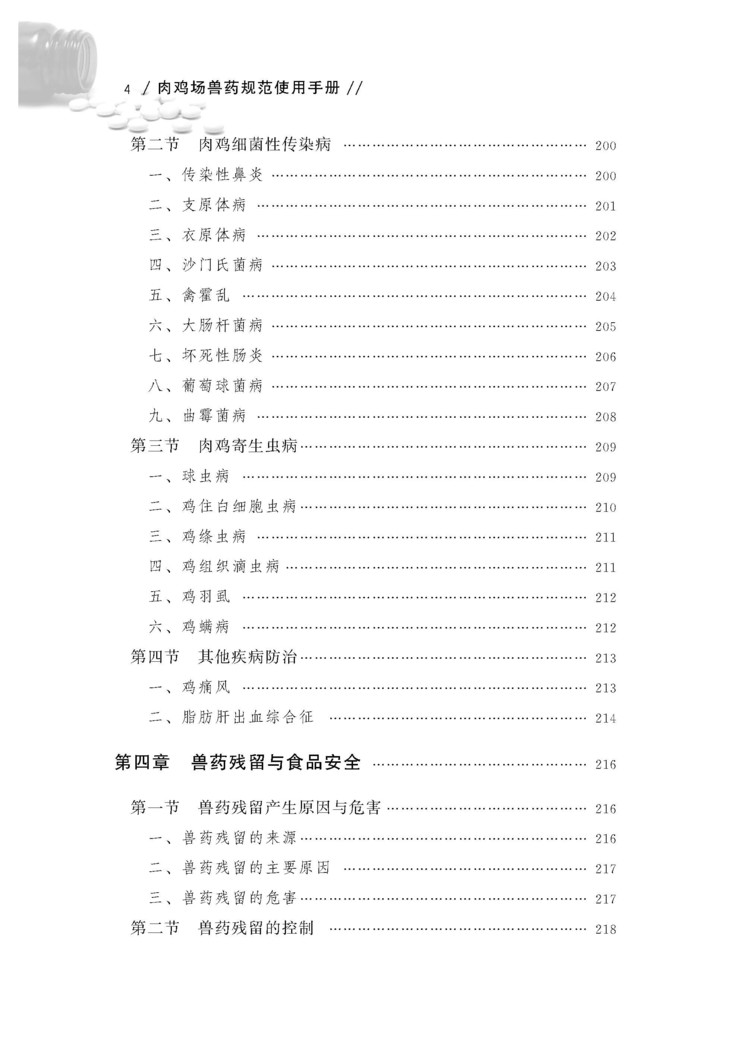 4 / 肉鸡场兽药规范使用手册 //

第二节 肉鸡细菌性传染病 …… 200
一、传染性鼻炎 …… 200
二、支原体病 …… 201
三、衣原体病 …… 202
四、沙门氏菌病 …… 203
五、禽霍乱 …… 204
六、大肠杆菌病 …… 205
七、坏死性肠炎 …… 206
八、葡萄球菌病 …… 207
九、曲霉菌病 …… 208
第三节 肉鸡寄生虫病 …… 209
一、球虫病 …… 209
二、鸡住白细胞虫病 …… 210
三、鸡绦虫病 …… 211
四、鸡组织滴虫病 …… 211
五、鸡羽虱 …… 212
六、鸡螨病 …… 212
第四节 其他疾病防治 …… 213
一、鸡痛风 …… 213
二、脂肪肝出血综合征 …… 214

第四章 兽药残留与食品安全 …… 216

第一节 兽药残留产生原因与危害 …… 216
一、兽药残留的来源 …… 216
二、兽药残留的主要原因 …… 217
三、兽药残留的危害 …… 217
第二节 兽药残留的控制 …… 218